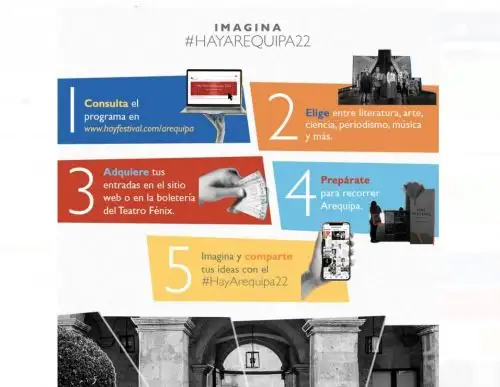 IMAGINA
#HAYAREQUIPA22

1 Consulta el programa en www.hayfestival.com/arequipa

2 Elige entre literatura, arte, ciencia, periodismo, música y más.

3 Adquiere tus entradas en el sitio web o en la boletería del Teatro Fénix.

4 Prepárate para recorrer Arequipa.

5 Imagina y comparte tus ideas con el #HayArequipa22